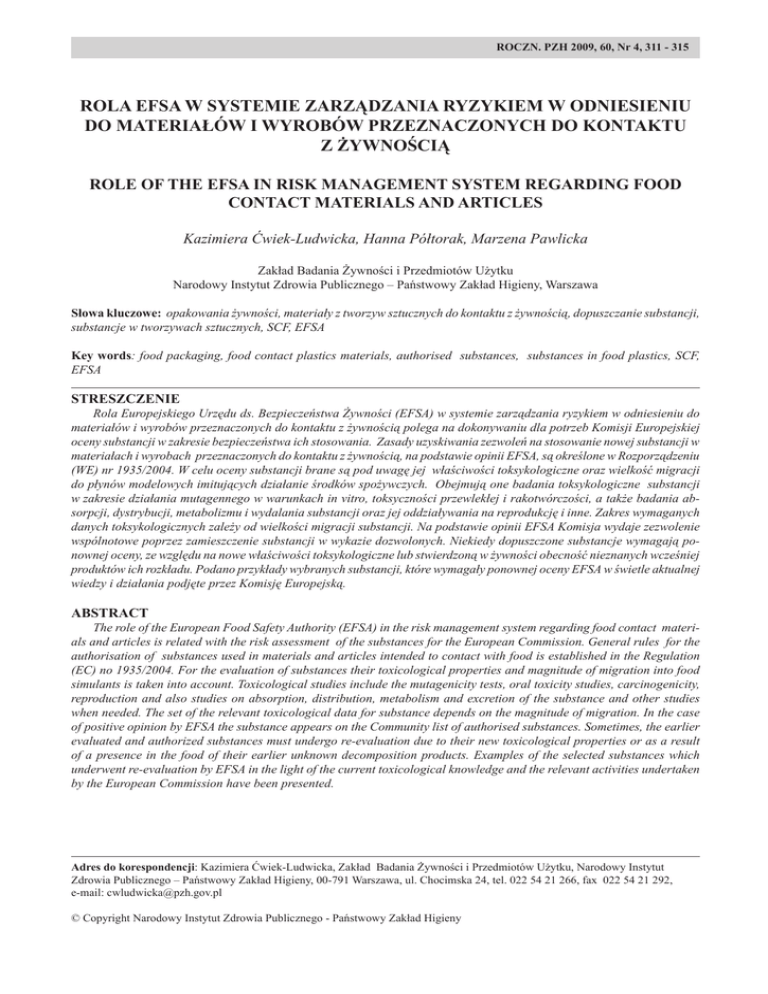 ROCZN. PZH 2009, 60, Nr 4, 311 - 315

ROLA EFSA W SYSTEMIE ZARZĄDZANIA RYZYKIEM W ODNIESIENIU DO MATERIAŁÓW I WYROBÓW PRZEZNACZONYCH DO KONTAKTU Z ŻYWNOŚCIĄ

ROLE OF THE EFSA IN RISK MANAGEMENT SYSTEM REGARDING FOOD CONTACT MATERIALS AND ARTICLES

Kazimiera Ćwiek-Ludwicka, Hanna Półtorak, Marzena Pawlicka

Zakład Badania Żywności i Przedmiotów Użytku
Narodowy Instytut Zdrowia Publicznego – Państwowy Zakład Higieny, Warszawa

Słowa kluczowe: opakowania żywności, materiały z tworzyw sztucznych do kontaktu z żywnością, dopuszczanie substancji, substancje w tworzywach sztucznych, SCF, EFSA

Key words: food packaging, food contact plastics materials, authorised substances, substances in food plastics, SCF, EFSA

STRESZCZENIE

Rola Europejskiego Urzędu ds. Bezpieczeństwa Żywności (EFSA) w systemie zarządzania ryzykiem w odniesieniu do materiałów i wyrobów przeznaczonych do kontaktu z żywnością polega na dokonywaniu dla potrzeb Komisji Europejskiej oceny substancji w zakresie bezpieczeństwa ich stosowania. Zasady uzyskiwania zezwoleń na stosowanie nowej substancji w materiałach i wyrobach przeznaczonych do kontaktu z żywnością, na podstawie opinii EFSA, są określone w Rozporządzeniu (WE) nr 1935/2004. W celu oceny substancji brane są pod uwagę jej właściwości toksykologiczne oraz wielkość migracji do płynów modelowych imitujących działanie środków spożywczych. Obejmują one badania toksykologiczne substancji w zakresie działania mutagennego w warunkach in vitro, toksyczności przewlekłej i rakotwórczości, a także badania absorpcji, dystrybucji, metabolizmu i wydalania substancji oraz jej oddziaływania na reprodukcję i inne. Zakres wymaganych danych toksykologicznych zależy od wielkości migracji substancji. Na podstawie opinii EFSA Komisja wydaje zezwolenie wspólnotowe poprzez zamieszczenie substancji w wykazie dozwolonych. Niekiedy dopuszczone substancje wymagają ponownej oceny, ze względu na nowe właściwości toksykologiczne lub stwierdzoną w żywności obecność nieznanych wcześniej produktów ich rozkładu. Podano przykłady wybranych substancji, które wymagały ponownej oceny EFSA w świetle aktualnej wiedzy i działania podjęte przez Komisję Europejską.

ABSTRACT

The role of the European Food Safety Authority (EFSA) in the risk management system regarding food contact materials and articles is related with the risk assessment of the substances for the European Commission. General rules for the authorisation of substances used in materials and articles intended to contact with food is established in the Regulation (EC) no 1935/2004. For the evaluation of substances their toxicological properties and magnitude of migration into food simulants is taken into account. Toxicological studies include the mutagenicity tests, oral toxicity studies, carcinogenicity, reproduction and also studies on absorption, distribution, metabolism and excretion of the substance and other studies when needed. The set of the relevant toxicological data for substance depends on the magnitude of migration. In the case of positive opinion by EFSA the substance appears on the Community list of authorised substances. Sometimes, the earlier evaluated and authorized substances must undergo re-evaluation due to their new toxicological properties or as a result of a presence in the food of their earlier unknown decomposition products. Examples of the selected substances which underwent re-evaluation by EFSA in the light of the current toxicological knowledge and the relevant activities undertaken by the European Commission have been presented.

Adres do korespondencji: Kazimiera Ćwiek-Ludwicka, Zakład Badania Żywności i Przedmiotów Użytku, Narodowy Instytut Zdrowia Publicznego – Państwowy Zakład Higieny, 00-791 Warszawa, ul. Chocimska 24, tel. 022 54 21 266, fax 022 54 21 292, e-mail: cwludwicka@pzh.gov.pl

© Copyright Narodowy Instytut Zdrowia Publicznego - Państwowy Zakład Higieny